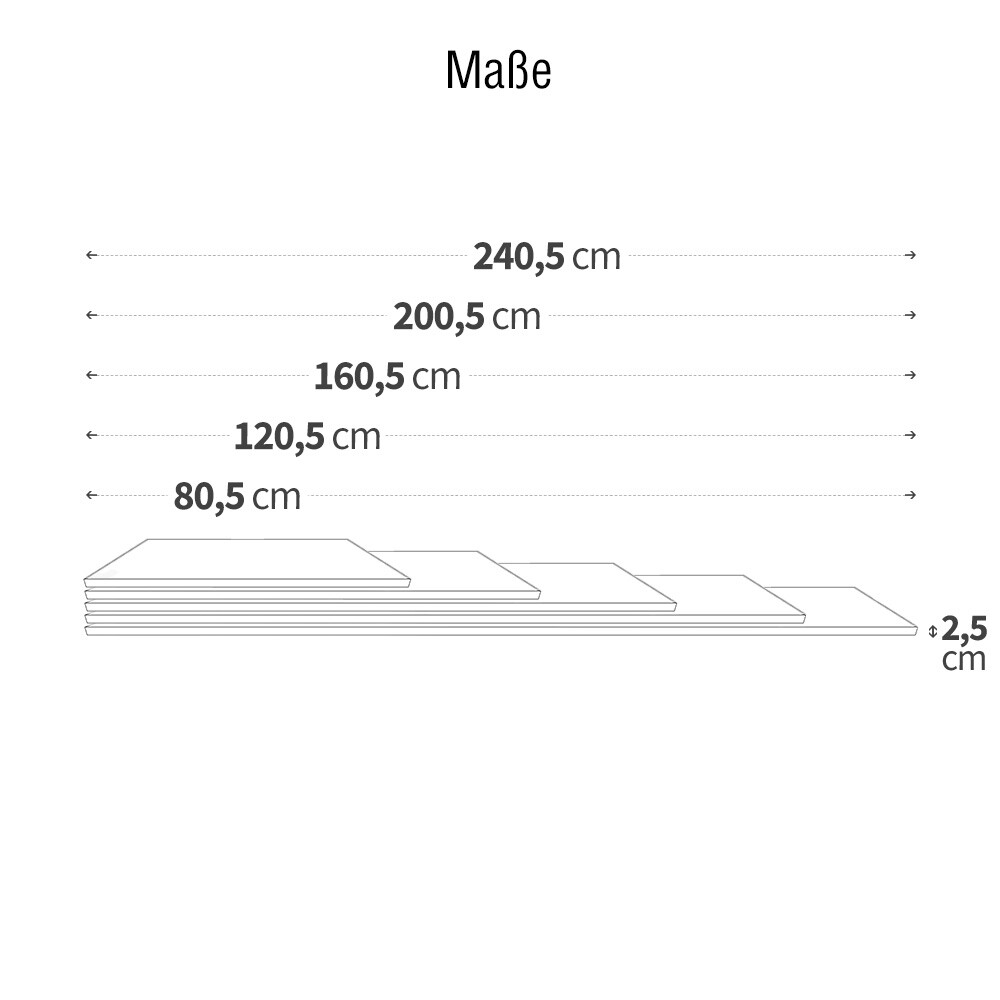 Maße

240,5 cm

200,5 cm

160,5 cm

120,5 cm

80,5 cm

2,5 cm